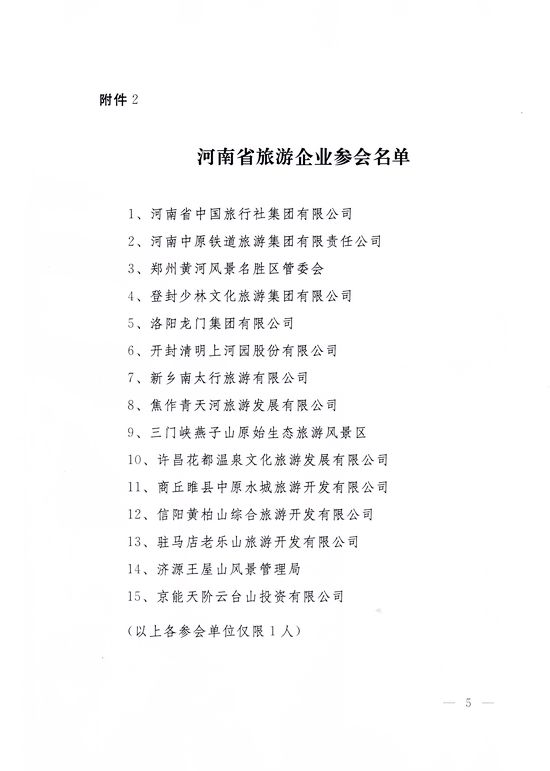 附件 2

河南省旅游企业参会名单

1、河南省中国旅行社集团有限公司

2、河南中原铁道旅游集团有限责任公司

3、郑州黄河风景名胜区管委会

4、登封少林文化旅游集团有限公司

5、洛阳龙门集团有限公司

6、开封清明上河园股份有限公司

7、新乡南太行旅游有限公司

8、焦作青天河旅游发展有限公司

9、三门峡燕子山原始生态旅游风景区

10、许昌花都温泉文化旅游发展有限公司

11、商丘睢县中原水城旅游开发有限公司

12、信阳黄柏山综合旅游开发有限公司

13、驻马店老乐山旅游开发有限公司

14、济源王屋山风景管理局

15、京能天阶云台山投资有限公司

(以上各参会单位仅限 1 人)

— 5 —